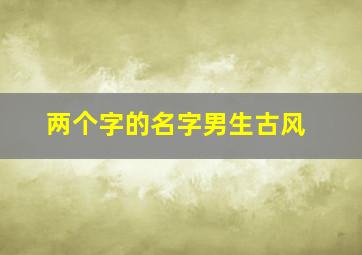 两个字的名字男生古风